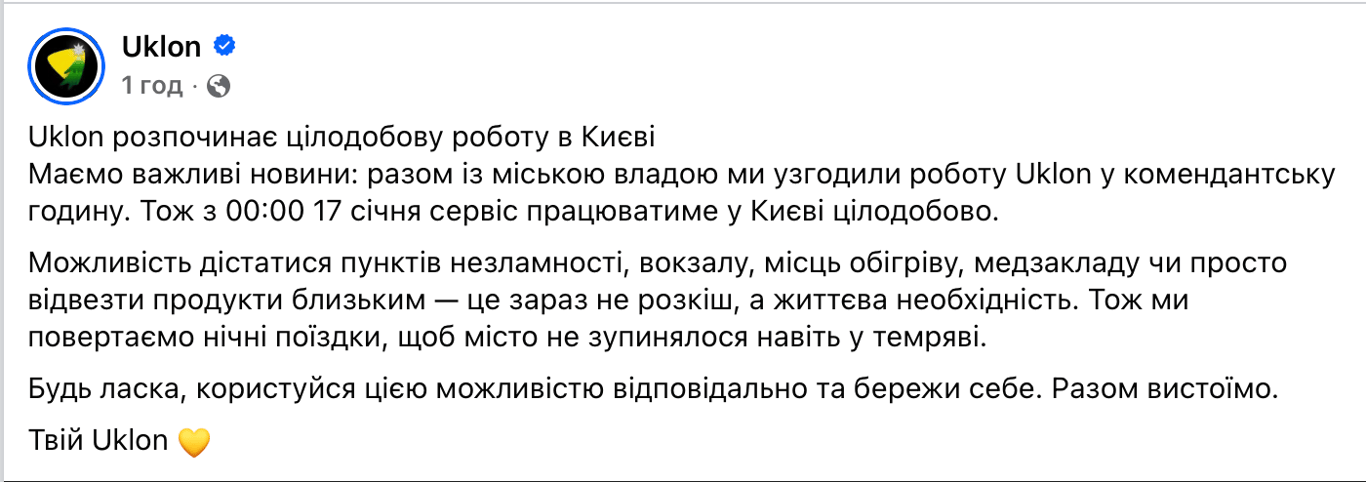 Uklon
1 год ·

Uklon розпочинає цілодобову роботу в Києві
Маємо важливі новини: разом із міською владою ми узгодили роботу Uklon у комендантську годину. Тож з 00:00 17 січня сервіс працюватиме у Києві цілодобово.

Можливість дістатися пунктів незламності, вокзалу, місць обігріву, медзакладу чи просто відвезти продукти близьким — це зараз не розкіш, а життєва необхідність. Тож ми повертаємо нічні поїздки, щоб місто не зупинялося навіть у темряві.

Будь ласка, користуйся цією можливістю відповідально та бережи себе. Разом вистоїмо.

Твій Uklon 💛